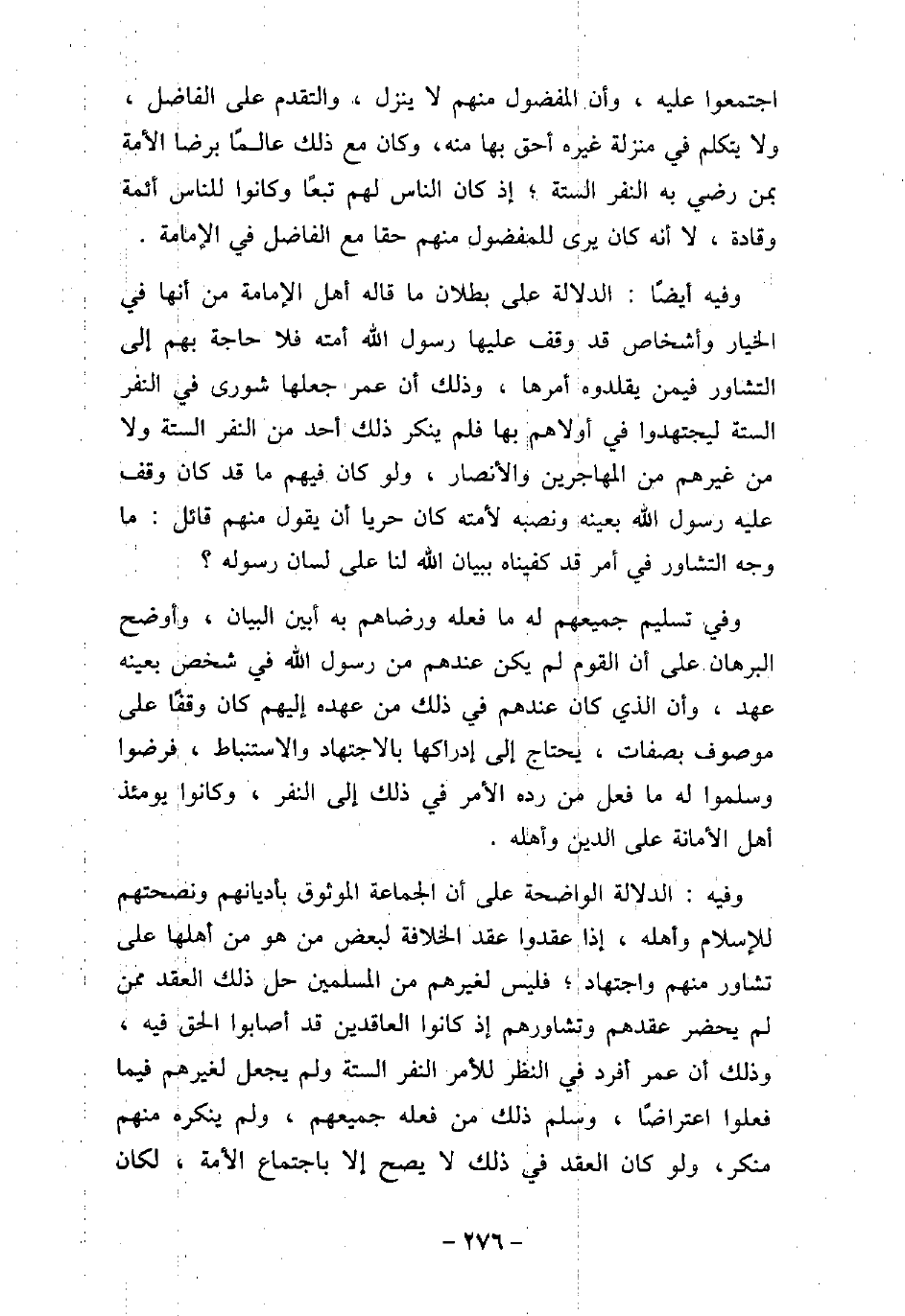 اجتمعوا عليه ، وأن المفضول منهم لا ينزل ، والتقدم على الفاضل ، ولا يتكلم في منزلة غيره أحق بها منه، وكان مع ذلك عالـمًا برضا الأمة بمن رضي به النفر الستة ؛ إذ كان الناس لهم تبعًا وكانوا للناس أئمة وقادة ، لا أنه كان يرى للمفضول منهم حقا مع الفاضل في الإمامة .

وفيه أيضًا : الدلالة على بطلان ما قاله أهل الإمامة من أنها في الخيار وأشخاص قد وقف عليها رسول الله أمته فلا حاجة بهم إلى التشاور فيمن يقلدوه أمرها ، وذلك أن عمر جعلها شورى في النفر الستة ليجتهدوا في أولاهم بها فلم ينكر ذلك أحد من النفر الستة ولا من غيرهم من المهاجرين والأنصار ، ولو كان فيهم ما قد كان وقف عليه رسول الله بعينه ونصبه لأمته كان حريا أن يقول منهم قائل : ما وجه التشاور في أمر قد كفيناه ببيان الله لنا على لسان رسوله ؟

وفي تسليم جميعهم له ما فعله ورضاهم به أبين البيان ، وأوضح البرهان على أن القوم لم يكن عندهم من رسول الله في شخص بعينه عهد ، وأن الذي كان عندهم في ذلك من عهده إليهم كان وقفًا على موصوف بصفات ، يحتاج إلى إدراكها بالاجتهاد والاستنباط ، فرضوا وسلموا له ما فعل من رده الأمر في ذلك إلى النفر ، وكانوا يومئذ أهل الأمانة على الدين وأهله .

وفيه : الدلالة الواضحة على أن الجماعة الموثوق بأديانهم ونصحتهم للإسلام وأهله ، إذا عقدوا عقد الخلافة لبعض من هو من أهلها على تشاور منهم واجتهاد ؛ فليس لغيرهم من المسلمين حل ذلك العقد ممن لم يحضر عقدهم وتشاورهم إذ كانوا العاقدين قد أصابوا الحق فيه ، وذلك أن عمر أفرد في النظر للأمر النفر الستة ولم يجعل لغيرهم فيما فعلوا اعتراضًا ، وسلم ذلك من فعله جميعهم ، ولم ينكره منهم منكر، ولو كان العقد في ذلك لا يصح إلا باجتماع الأمة ، لكان

- ٢٧٦ -